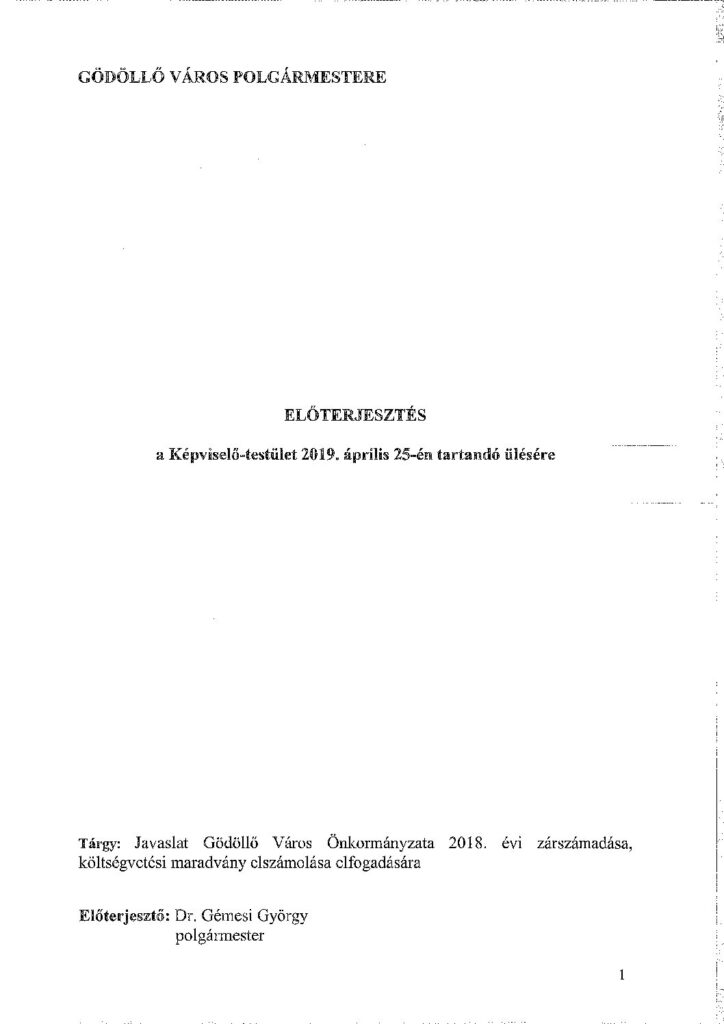 GÖDÖLLŐ VÁROS POLGÁRMESTERE

ELŐTERJESZTÉS

a Képviselő-testület 2019. április 25-én tartandó ülésére

Tárgy: Javaslat Gödöllő Város Önkormányzata 2018. évi zárszámadása, költségvetési maradvány elszámolása elfogadására

Előterjesztő: Dr. Gémesi György
polgármester

1